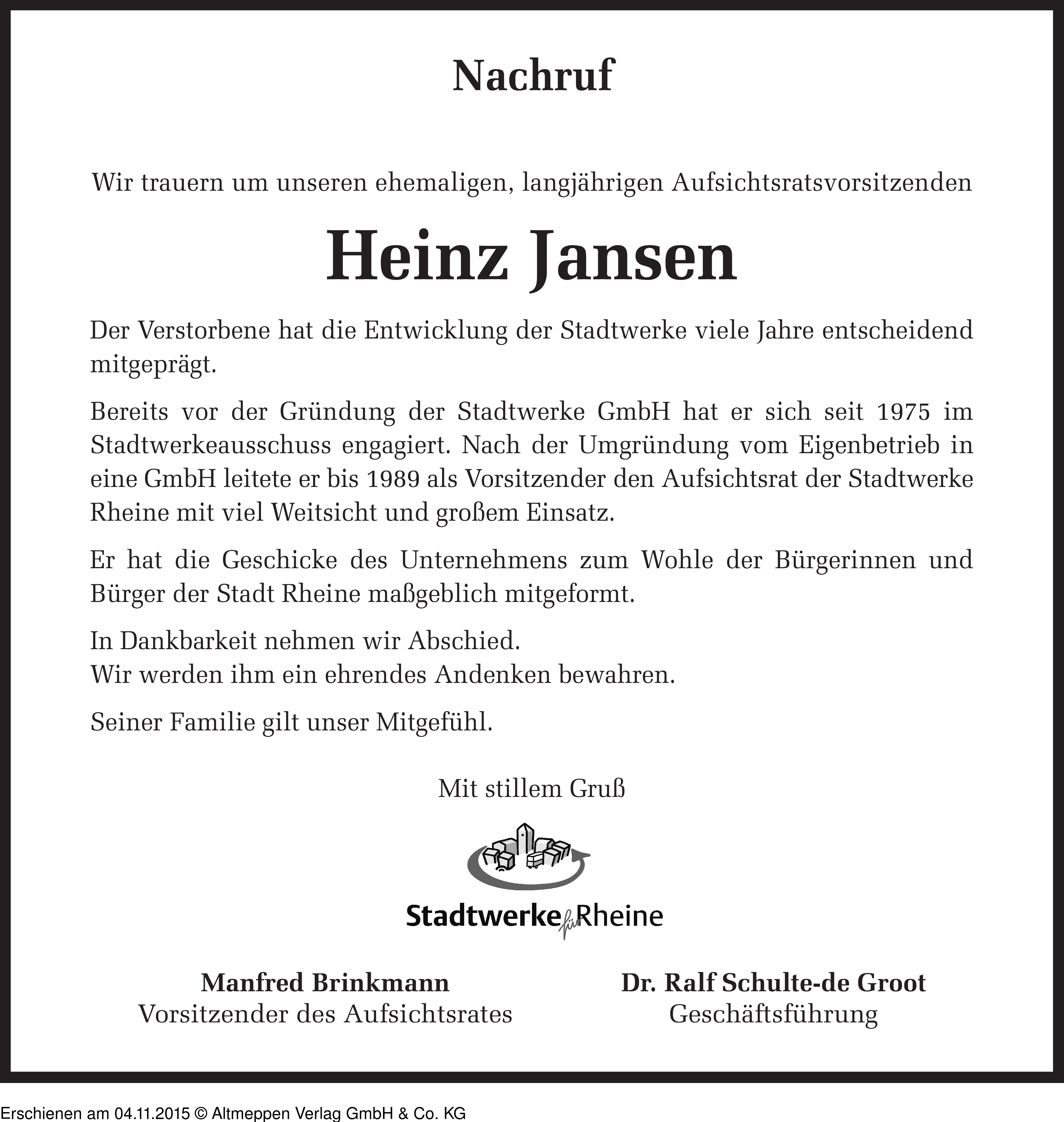 Nachruf

Wir trauern um unseren ehemaligen, langjährigen Aufsichtsratsvorsitzenden

Heinz Jansen

Der Verstorbene hat die Entwicklung der Stadtwerke viele Jahre entscheidend mitgeprägt.

Bereits vor der Gründung der Stadtwerke GmbH hat er sich seit 1975 im Stadtwerkeausschuss engagiert. Nach der Umgründung vom Eigenbetrieb in eine GmbH leitete er bis 1989 als Vorsitzender den Aufsichtsrat der Stadtwerke Rheine mit viel Weitsicht und großem Einsatz.

Er hat die Geschicke des Unternehmens zum Wohle der Bürgerinnen und Bürger der Stadt Rheine maßgeblich mitgeformt.

In Dankbarkeit nehmen wir Abschied.
Wir werden ihm ein ehrendes Andenken bewahren.

Seiner Familie gilt unser Mitgefühl.

Mit stillem Gruß

Stadtwerke für Rheine

Manfred Brinkmann
Vorsitzender des Aufsichtsrates

Dr. Ralf Schulte-de Groot
Geschäftsführung

Erschienen am 04.11.2015 © Altmeppen Verlag GmbH & Co. KG